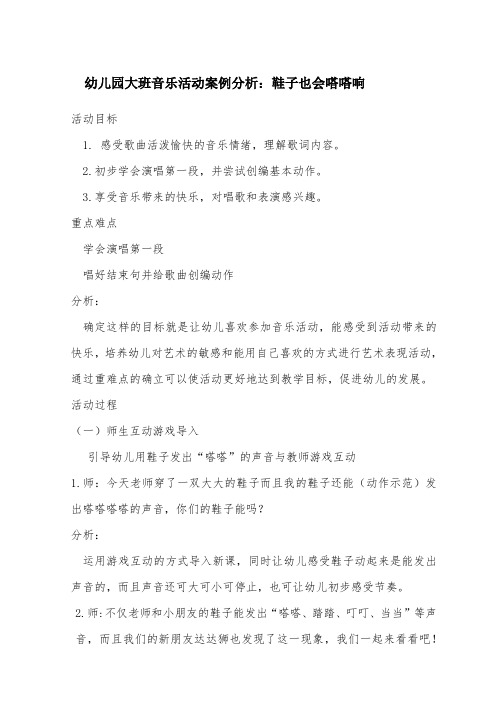 幼儿园大班音乐活动案例分析：鞋子也会嗒嗒响

活动目标

1. 感受歌曲活泼愉快的音乐情绪，理解歌词内容。

2.初步学会演唱第一段，并尝试创编基本动作。

3.享受音乐带来的快乐，对唱歌和表演感兴趣。

重点难点

学会演唱第一段

唱好结束句并给歌曲创编动作

分析：

确定这样的目标就是让幼儿喜欢参加音乐活动，能感受到活动带来的快乐，培养幼儿对艺术的敏感和能用自己喜欢的方式进行艺术表现活动，通过重难点的确立可以使活动更好地达到教学目标，促进幼儿的发展。

活动过程

（一）师生互动游戏导入

引导幼儿用鞋子发出“嗒嗒”的声音与教师游戏互动

1.师：今天老师穿了一双大大的鞋子而且我的鞋子还能（动作示范）发出嗒嗒嗒嗒的声音，你们的鞋子能吗？

分析：

运用游戏互动的方式导入新课，同时让幼儿感受鞋子动起来是能发出声音的，而且声音还可大可小可停止，也可让幼儿初步感受节奏。

2.师:不仅老师和小朋友的鞋子能发出“嗒嗒、踏踏、叮叮、当当”等声音，而且我们的新朋友达达狮也发现了这一现象，我们一起来看看吧！